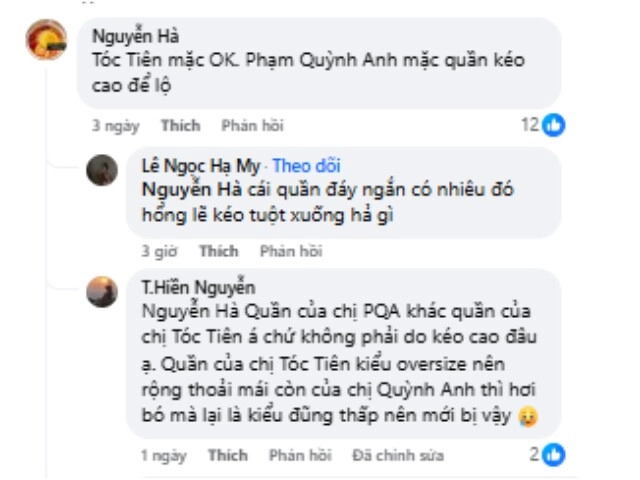 Nguyễn Hà
Tóc Tiên mặc OK. Phạm Quỳnh Anh mặc quần kéo cao để lộ

3 ngày Thích Phản hồi 12

Lê Ngọc Hạ My · Theo dõi
Nguyễn Hà cái quần đáy ngắn có nhiêu đó hổng lẽ kéo tuột xuống hả gì

3 giờ Thích Phản hồi

T.Hiền Nguyễn
Nguyễn Hà Quần của chị PQA khác quần của chị Tóc Tiên á chứ không phải do kéo cao đâu ạ. Quần của chị Tóc Tiên kiểu oversize nên rộng thoải mái còn của chị Quỳnh Anh thì hơi bó mà lại là kiểu đũng thấp nên mới bị vậy

1 ngày Thích Phản hồi Đã chỉnh sửa 2